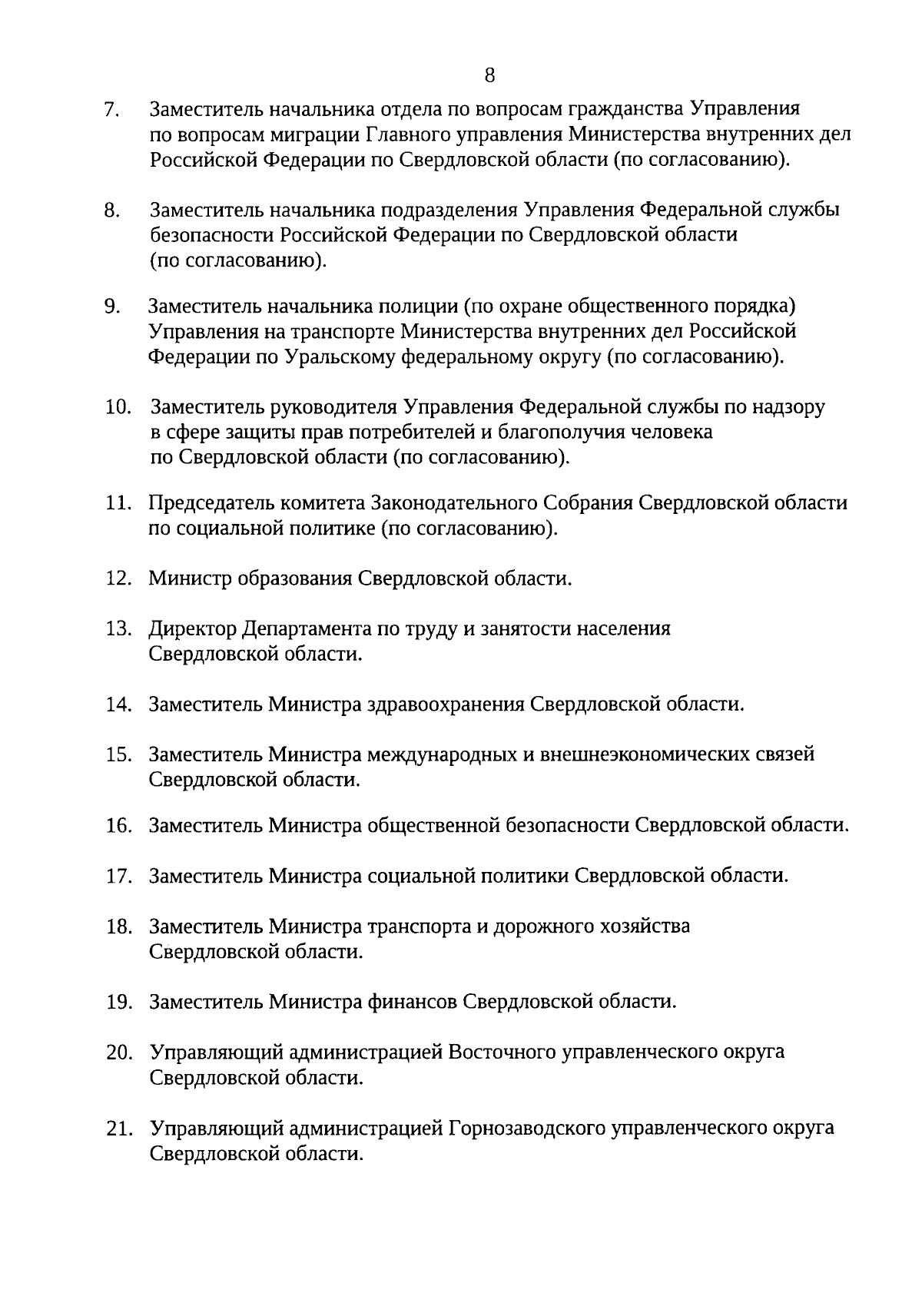 8

7. Заместитель начальника отдела по вопросам гражданства Управления по вопросам миграции Главного управления Министерства внутренних дел Российской Федерации по Свердловской области (по согласованию).

8. Заместитель начальника подразделения Управления Федеральной службы безопасности Российской Федерации по Свердловской области (по согласованию).

9. Заместитель начальника полиции (по охране общественного порядка) Управления на транспорте Министерства внутренних дел Российской Федерации по Уральскому федеральному округу (по согласованию).

10. Заместитель руководителя Управления Федеральной службы по надзору в сфере защиты прав потребителей и благополучия человека по Свердловской области (по согласованию).

11. Председатель комитета Законодательного Собрания Свердловской области по социальной политике (по согласованию).

12. Министр образования Свердловской области.

13. Директор Департамента по труду и занятости населения Свердловской области.

14. Заместитель Министра здравоохранения Свердловской области.

15. Заместитель Министра международных и внешнеэкономических связей Свердловской области.

16. Заместитель Министра общественной безопасности Свердловской области.

17. Заместитель Министра социальной политики Свердловской области.

18. Заместитель Министра транспорта и дорожного хозяйства Свердловской области.

19. Заместитель Министра финансов Свердловской области.

20. Управляющий администрацией Восточного управленческого округа Свердловской области.

21. Управляющий администрацией Горнозаводского управленческого округа Свердловской области.